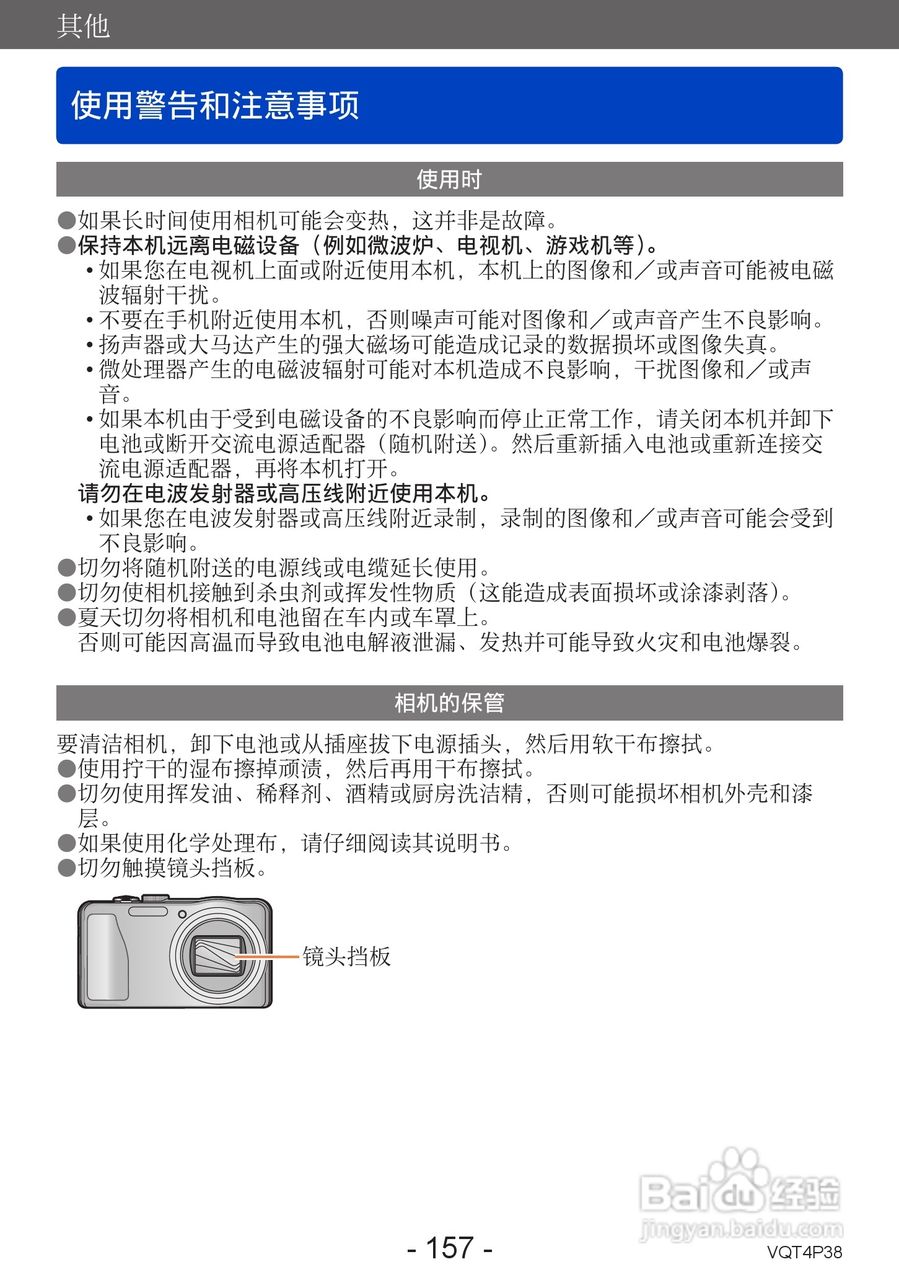 其他

使用警告和注意事项

使用时

●如果长时间使用相机可能会变热，这并非是故障。
●保持本机远离电磁设备（例如微波炉、电视机、游戏机等）。
• 如果您在电视机上面或附近使用本机，本机上的图像和／或声音可能被电磁波辐射干扰。
• 不要在手机附近使用本机，否则噪声可能对图像和／或声音产生不良影响。
• 扬声器或大马达产生的强大磁场可能造成记录的数据损坏或图像失真。
• 微处理器产生的电磁波辐射可能对本机造成不良影响，干扰图像和／或声音。
• 如果本机由于受到电磁设备的不良影响而停止正常工作，请关闭本机并卸下电池或断开交流电源适配器（随机附送）。然后重新插入电池或重新连接交流电源适配器，再将本机打开。
请勿在电波发射器或高压线附近使用本机。
• 如果您在电波发射器或高压线附近录制，录制的图像和／或声音可能会受到不良影响。
●切勿将随机附送的电源线或电缆延长使用。
●切勿使相机接触到杀虫剂或挥发性物质（这能造成表面损坏或涂漆剥落）。
●夏天切勿将相机和电池留在车内或车罩上。
否则可能因高温而导致电池电解液泄漏、发热并可能导致火灾和电池爆裂。

相机的保管

要清洁相机，卸下电池或从插座拔下电源插头，然后用软干布擦拭。
●使用拧干的湿布擦掉顽渍，然后再用干布擦拭。
●切勿使用挥发油、稀释剂、酒精或厨房洗洁精，否则可能损坏相机外壳和漆层。
●如果使用化学处理布，请仔细阅读其说明书。
●切勿触摸镜头挡板。

镜头挡板

Baidu经验
jingyan.baidu.com

- 157 -
VQT4P38